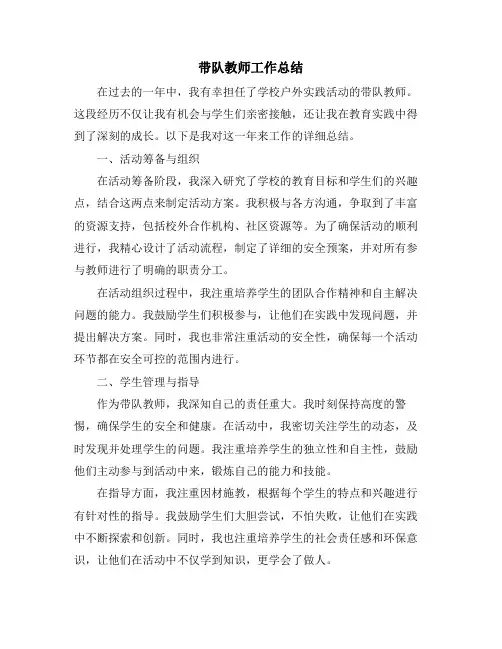 带队教师工作总结

在过去的一年中，我有幸担任了学校户外实践活动的带队教师。这段经历不仅让我有机会与学生们亲密接触，还让我在教育实践中得到了深刻的成长。以下是我对这一年来工作的详细总结。

一、活动筹备与组织

在活动筹备阶段，我深入研究了学校的教育目标和学生们的兴趣点，结合这两点来制定活动方案。我积极与各方沟通，争取到了丰富的资源支持，包括校外合作机构、社区资源等。为了确保活动的顺利进行，我精心设计了活动流程，制定了详细的安全预案，并对所有参与教师进行了明确的职责分工。

在活动组织过程中，我注重培养学生的团队合作精神和自主解决问题的能力。我鼓励学生们积极参与，让他们在实践中发现问题，并提出解决方案。同时，我也非常注重活动的安全性，确保每一个活动环节都在安全可控的范围内进行。

二、学生管理与指导

作为带队教师，我深知自己的责任重大。我时刻保持高度的警惕，确保学生的安全和健康。在活动中，我密切关注学生的动态，及时发现并处理学生的问题。我注重培养学生的独立性和自主性，鼓励他们主动参与到活动中来，锻炼自己的能力和技能。

在指导方面，我注重因材施教，根据每个学生的特点和兴趣进行有针对性的指导。我鼓励学生们大胆尝试，不怕失败，让他们在实践中不断探索和创新。同时，我也注重培养学生的社会责任感和环保意识，让他们在活动中不仅学到知识，更学会了做人。